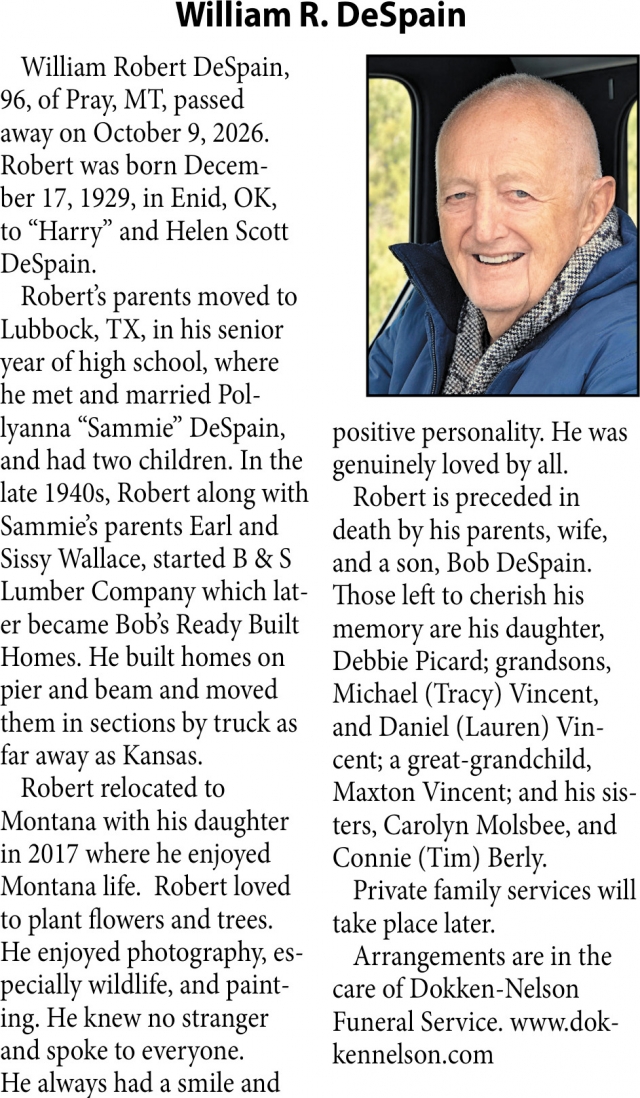 William R. DeSpain

William Robert DeSpain, 96, of Pray, MT, passed away on October 9, 2026. Robert was born December 17, 1929, in Enid, OK, to "Harry" and Helen Scott DeSpain.

Robert's parents moved to Lubbock, TX, in his senior year of high school, where he met and married Pollyanna "Sammie" DeSpain, and had two children. In the late 1940s, Robert along with Sammie's parents Earl and Sissy Wallace, started B & S Lumber Company which later became Bob's Ready Built Homes. He built homes on pier and beam and moved them in sections by truck as far away as Kansas.

Robert relocated to Montana with his daughter in 2017 where he enjoyed Montana life. Robert loved to plant flowers and trees. He enjoyed photography, especially wildlife, and painting. He knew no stranger and spoke to everyone. He always had a smile and positive personality. He was genuinely loved by all.

Robert is preceded in death by his parents, wife, and a son, Bob DeSpain. Those left to cherish his memory are his daughter, Debbie Picard; grandsons, Michael (Tracy) Vincent, and Daniel (Lauren) Vincent; a great-grandchild, Maxton Vincent; and his sisters, Carolyn Molsbee, and Connie (Tim) Berly.

Private family services will take place later.

Arrangements are in the care of Dokken-Nelson Funeral Service. www.dokkennelson.com